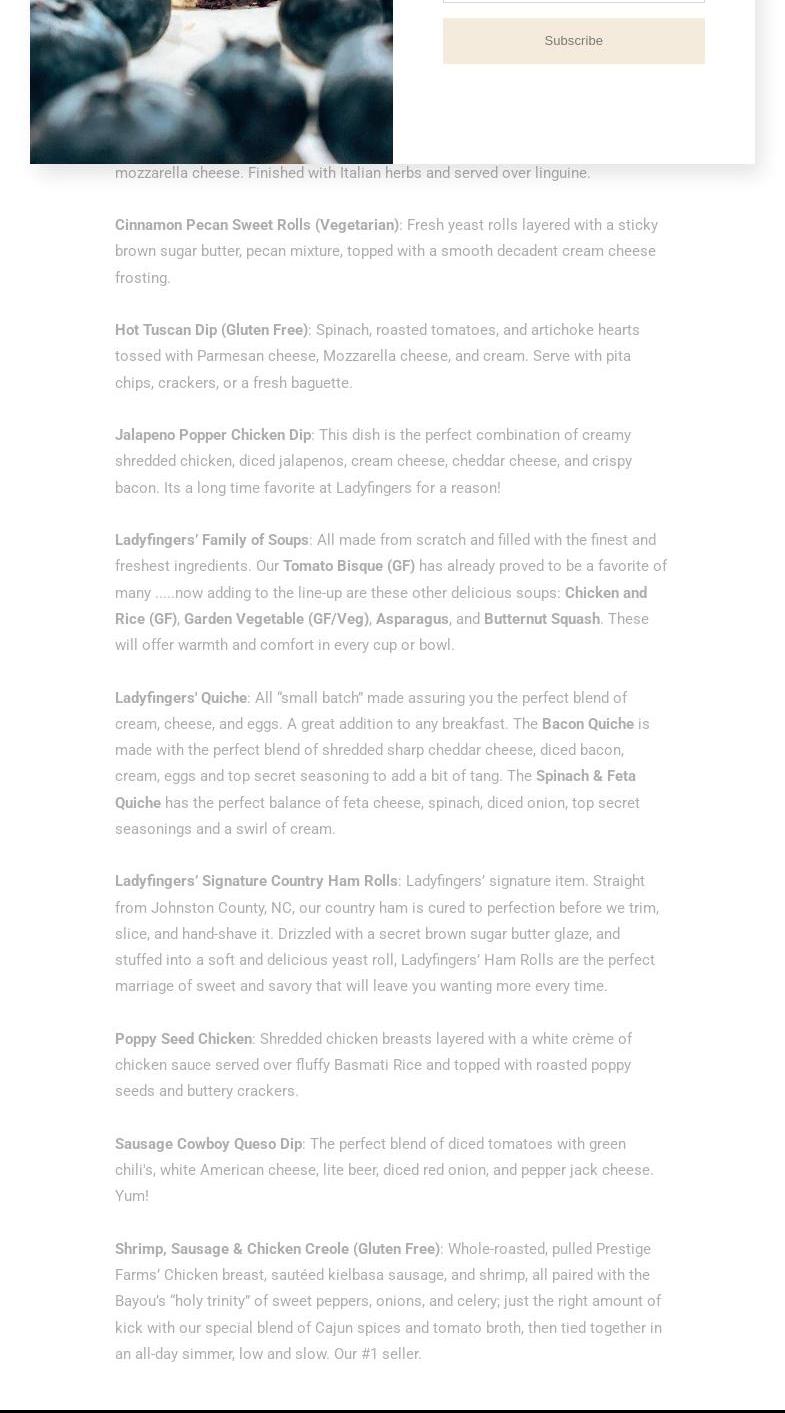 Subscribe

mozzarella cheese. Finished with Italian herbs and served over linguine.

Cinnamon Pecan Sweet Rolls (Vegetarian): Fresh yeast rolls layered with a sticky brown sugar butter, pecan mixture, topped with a smooth decadent cream cheese frosting.

Hot Tuscan Dip (Gluten Free): Spinach, roasted tomatoes, and artichoke hearts tossed with Parmesan cheese, Mozzarella cheese, and cream. Serve with pita chips, crackers, or a fresh baguette.

Jalapeno Popper Chicken Dip: This dish is the perfect combination of creamy shredded chicken, diced jalapenos, cream cheese, cheddar cheese, and crispy bacon. Its a long time favorite at Ladyfingers for a reason!

Ladyfingers' Family of Soups: All made from scratch and filled with the finest and freshest ingredients. Our Tomato Bisque (GF) has already proved to be a favorite of many .....now adding to the line-up are these other delicious soups: Chicken and Rice (GF), Garden Vegetable (GF/Veg), Asparagus, and Butternut Squash. These will offer warmth and comfort in every cup or bowl.

Ladyfingers' Quiche: All "small batch" made assuring you the perfect blend of cream, cheese, and eggs. A great addition to any breakfast. The Bacon Quiche is made with the perfect blend of shredded sharp cheddar cheese, diced bacon, cream, eggs and top secret seasoning to add a bit of tang. The Spinach & Feta Quiche has the perfect balance of feta cheese, spinach, diced onion, top secret seasonings and a swirl of cream.

Ladyfingers' Signature Country Ham Rolls: Ladyfingers' signature item. Straight from Johnston County, NC, our country ham is cured to perfection before we trim, slice, and hand-shave it. Drizzled with a secret brown sugar butter glaze, and stuffed into a soft and delicious yeast roll, Ladyfingers' Ham Rolls are the perfect marriage of sweet and savory that will leave you wanting more every time.

Poppy Seed Chicken: Shredded chicken breasts layered with a white crème of chicken sauce served over fluffy Basmati Rice and topped with roasted poppy seeds and buttery crackers.

Sausage Cowboy Queso Dip: The perfect blend of diced tomatoes with green chili's, white American cheese, lite beer, diced red onion, and pepper jack cheese. Yum!

Shrimp, Sausage & Chicken Creole (Gluten Free): Whole-roasted, pulled Prestige Farms' Chicken breast, sautéed kielbasa sausage, and shrimp, all paired with the Bayou's "holy trinity" of sweet peppers, onions, and celery; just the right amount of kick with our special blend of Cajun spices and tomato broth, then tied together in an all-day simmer, low and slow. Our #1 seller.